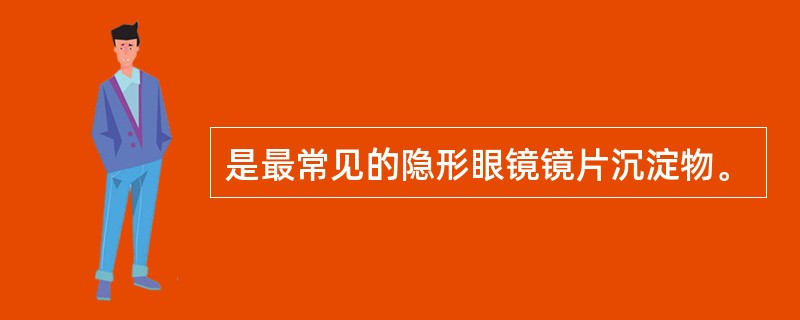 是最常见的隐形眼镜镜片沉淀物。